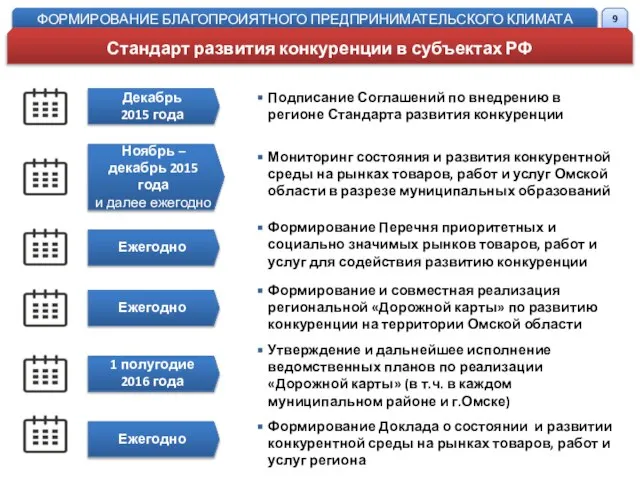 ФОРМИРОВАНИЕ БЛАГОПРОИЯТНОГО ПРЕДПРИНИМАТЕЛЬСКОГО КЛИМАТА

9

Стандарт развития конкуренции в субъектах РФ

Декабрь 2015 года

▪ Подписание Соглашений по внедрению в регионе Стандарта развития конкуренции

Ноябрь – декабрь 2015 года и далее ежегодно

▪ Мониторинг состояния и развития конкурентной среды на рынках товаров, работ и услуг Омской области в разрезе муниципальных образований

Ежегодно

▪ Формирование Перечня приоритетных и социально значимых рынков товаров, работ и услуг для содействия развитию конкуренции

Ежегодно

▪ Формирование и совместная реализация региональной «Дорожной карты» по развитию конкуренции на территории Омской области

1 полугодие 2016 года

▪ Утверждение и дальнейшее исполнение ведомственных планов по реализации «Дорожной карты» (в т.ч. в каждом муниципальном районе и г.Омске)

Ежегодно

▪ Формирование Доклада о состоянии и развитии конкурентной среды на рынках товаров, работ и услуг региона